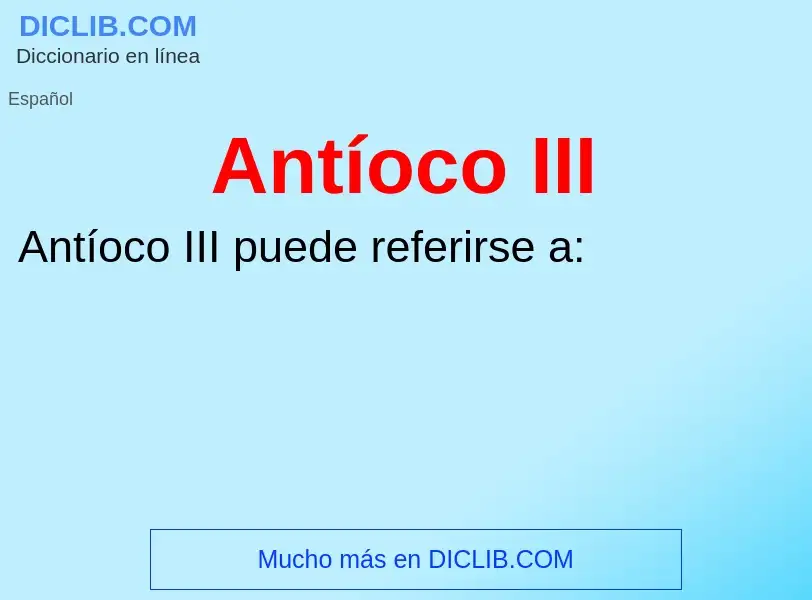 DICLIB.COM
Diccionario en línea

Español

Antíoco III

Antíoco III puede referirse a:

Mucho más en DICLIB.COM